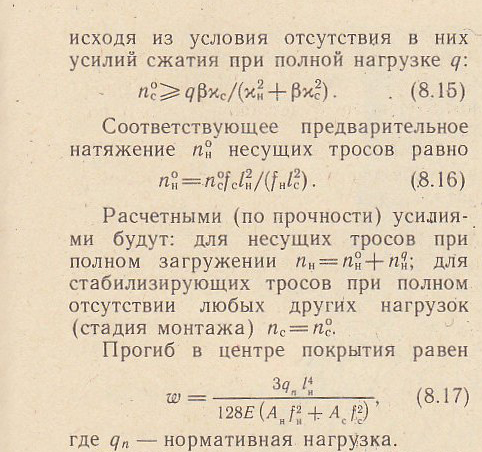 исходя из условия отсутствия в них усилий сжатия при полной нагрузке $q$:

$n_c^o \geqslant q\beta\varkappa_c/(\varkappa_н^2 + \beta\varkappa_c^2)$. . (8.15)

Соответствующее предварительное натяжение $n_н^o$ несущих тросов равно

$n_н^o = n_c^o f_c l_н^2/(f_н l_c^2)$. (8.16)

Расчетными (по прочности) усилиями будут: для несущих тросов при полном загружении $n_н = n_н^o + n_н^q$; для стабилизирующих тросов при полном отсутствии любых других нагрузок (стадия монтажа) $n_c = n_c^o$.

Прогиб в центре покрытия равен

$w = \frac{3q_n l_н^4}{128E(A_н f_н^2 + A_c f_c^2)}$, (8.17)

где $q_n$ — нормативная нагрузка.